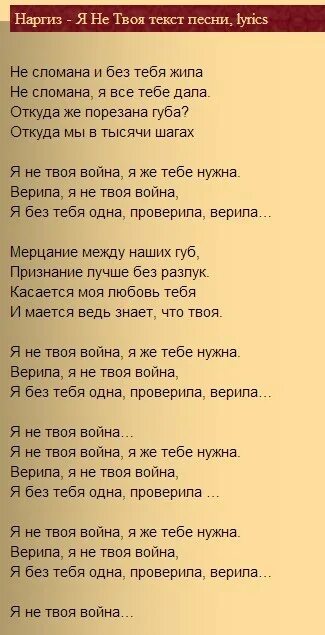 Наргиз - Я Не Твоя текст песни, lyrics

Не сломана и без тебя жила
Не сломана, я все тебе дала.
Откуда же порезана губа?
Откуда мы в тысячи шагах

Я не твоя война, я же тебе нужна.
Верила, я не твоя война,
Я без тебя одна, проверила, верила…

Мерцание между наших губ,
Признание лучше без разлук.
Касается моя любовь тебя
И мается ведь знает, что твоя.

Я не твоя война, я же тебе нужна.
Верила, я не твоя война,
Я без тебя одна, проверила, верила…

Я не твоя война…
Я не твоя война, я же тебе нужна.
Верила, я не твоя война,
Я без тебя одна, проверила …

Я не твоя война, я же тебе нужна.
Верила, я не твоя война,
Я без тебя одна, проверила, верила…

Я не твоя война…